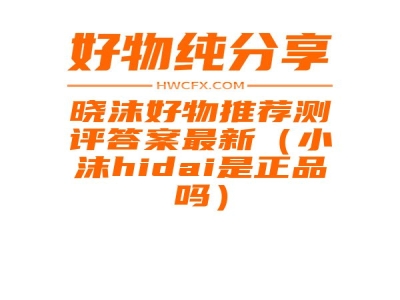 好物纯分享

HWCFX.COM

晓沫好物推荐测评答案最新（小沫hidai是正品吗）